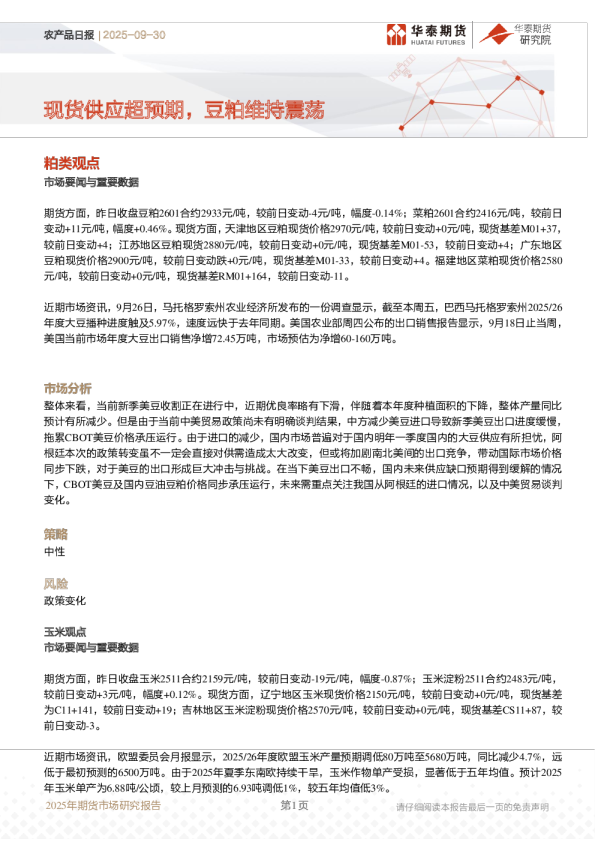 农产品日报 | 2025-09-30

华泰期货 HUATAI FUTURES

华泰期货 研究院

现货供应超预期，豆粕维持震荡

粕类观点

市场要闻与重要数据

期货方面，昨日收盘豆粕2601合约2933元/吨，较前日变动-4元/吨，幅度-0.14%；菜粕2601合约2416元/吨，较前日变动+11元/吨，幅度+0.46%。现货方面，天津地区豆粕现货价格2970元/吨，较前日变动+0元/吨，现货基差M01+37，较前日变动+4；江苏地区豆粕现货2880元/吨，较前日变动+0元/吨，现货基差M01-53，较前日变动+4；广东地区豆粕现货价格2900元/吨，较前日变动跌+0元/吨，现货基差M01-33，较前日变动+4。福建地区菜粕现货价格2580元/吨，较前日变动+0元/吨，现货基差RM01+164，较前日变动-11。

近期市场资讯，9月26日，马托格罗索州农业经济所发布的一份调查显示，截至本周五，巴西马托格罗索州2025/26年度大豆播种进度触及5.97%，速度远快于去年同期。美国农业部周四公布的出口销售报告显示，9月18日止当周，美国当前市场年度大豆出口销售净增72.45万吨，市场预估为净增60-160万吨。

市场分析

整体来看，当前新季美豆收割正在进行中，近期优良率略有下滑，伴随着本年度种植面积的下降，整体产量同比预计有所减少。但是由于当前中美贸易政策尚未有明确谈判结果，中方减少美豆进口导致新季美豆出口进度缓慢，拖累CBOT美豆价格承压运行。由于进口的减少，国内市场普遍对于国内明年一季度国内的大豆供应有所担忧，阿根廷本次的政策转变虽不一定会直接对供需造成太大改变，但或将加剧南北美间的出口竞争，带动国际市场价格同步下跌，对于美豆的出口形成巨大冲击与挑战。在当下美豆出口不畅，国内未来供应缺口预期得到缓解的情况下，CBOT美豆及国内豆油豆粕价格同步承压运行，未来需重点关注我国从阿根廷的进口情况，以及中美贸易谈判变化。

策略

中性

风险

政策变化

玉米观点

市场要闻与重要数据

期货方面，昨日收盘玉米2511合约2159元/吨，较前日变动-19元/吨，幅度-0.87%；玉米淀粉2511合约2483元/吨，较前日变动+3元/吨，幅度+0.12%。现货方面，辽宁地区玉米现货价格2150元/吨，较前日变动+0元/吨，现货基差为C11+141，较前日变动+19；吉林地区玉米淀粉现货价格2570元/吨，较前日变动+0元/吨，现货基差CS11+87，较前日变动-3。

近期市场资讯，欧盟委员会月报显示，2025/26年度欧盟玉米产量预期调低80万吨至5680万吨，同比减少4.7%，远低于最初预测的6500万吨。由于2025年夏季东南欧持续干旱，玉米作物单产受损，显著低于五年均值。预计2025年玉米单产为6.88吨/公顷，较上月预测的6.93吨调低1%，较五年均值低3%。

2025年期货市场研究报告 第1页 请仔细阅读本报告最后一页的免责声明